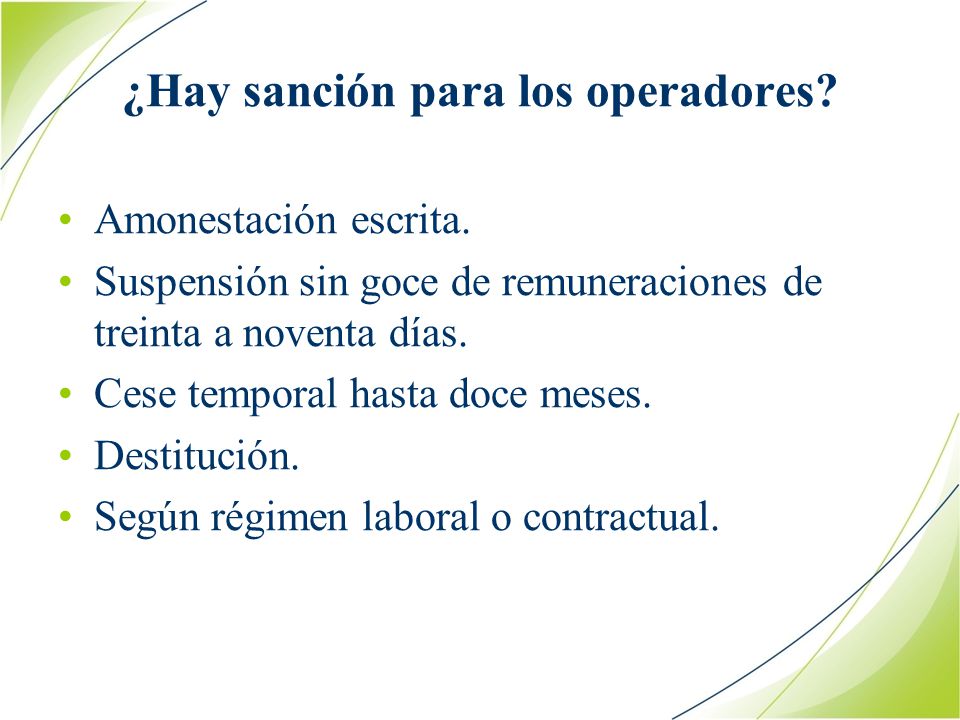 ¿Hay sanción para los operadores?

• Amonestación escrita.
• Suspensión sin goce de remuneraciones de treinta a noventa días.
• Cese temporal hasta doce meses.
• Destitución.
• Según régimen laboral o contractual.